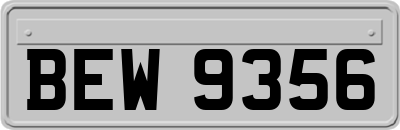 BEW 9356